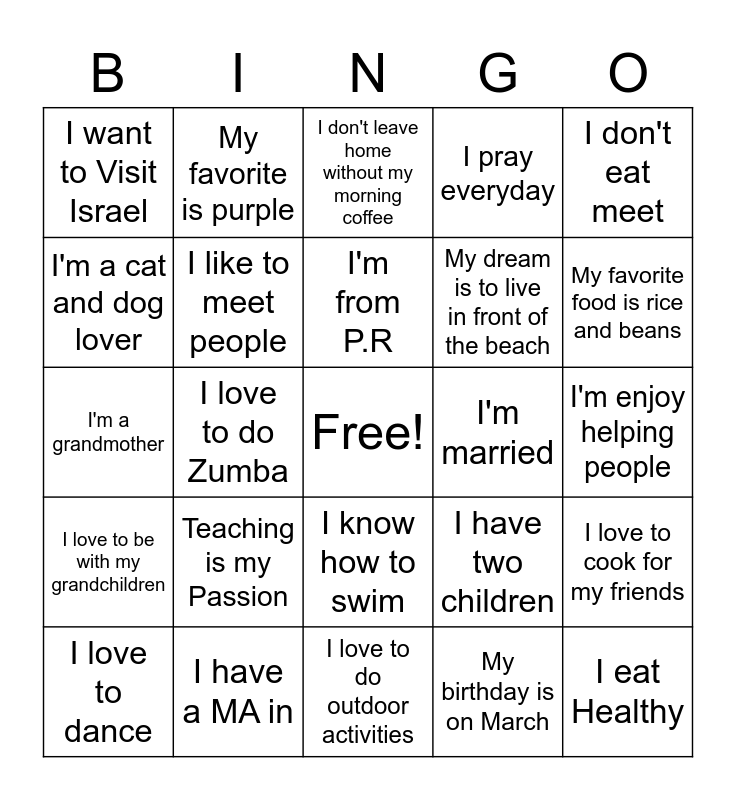 | B | I | N | G | O |
|---|---|---|---|---|
| I want to Visit Israel | My favorite is purple | I don't leave home without my morning coffee | I pray everyday | I don't eat meet |
| I'm a cat and dog lover | I like to meet people | I'm from P.R | My dream is to live in front of the beach | My favorite food is rice and beans |
| I'm a grandmother | I love to do Zumba | Free! | I'm married | I'm enjoy helping people |
| I love to be with my grandchildren | Teaching is my Passion | I know how to swim | I have two children | I love to cook for my friends |
| I love to dance | I have a MA in | I love to do outdoor activities | My birthday is on March | I eat Healthy |